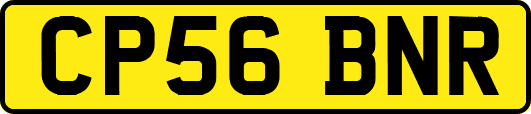 CP56 BNR